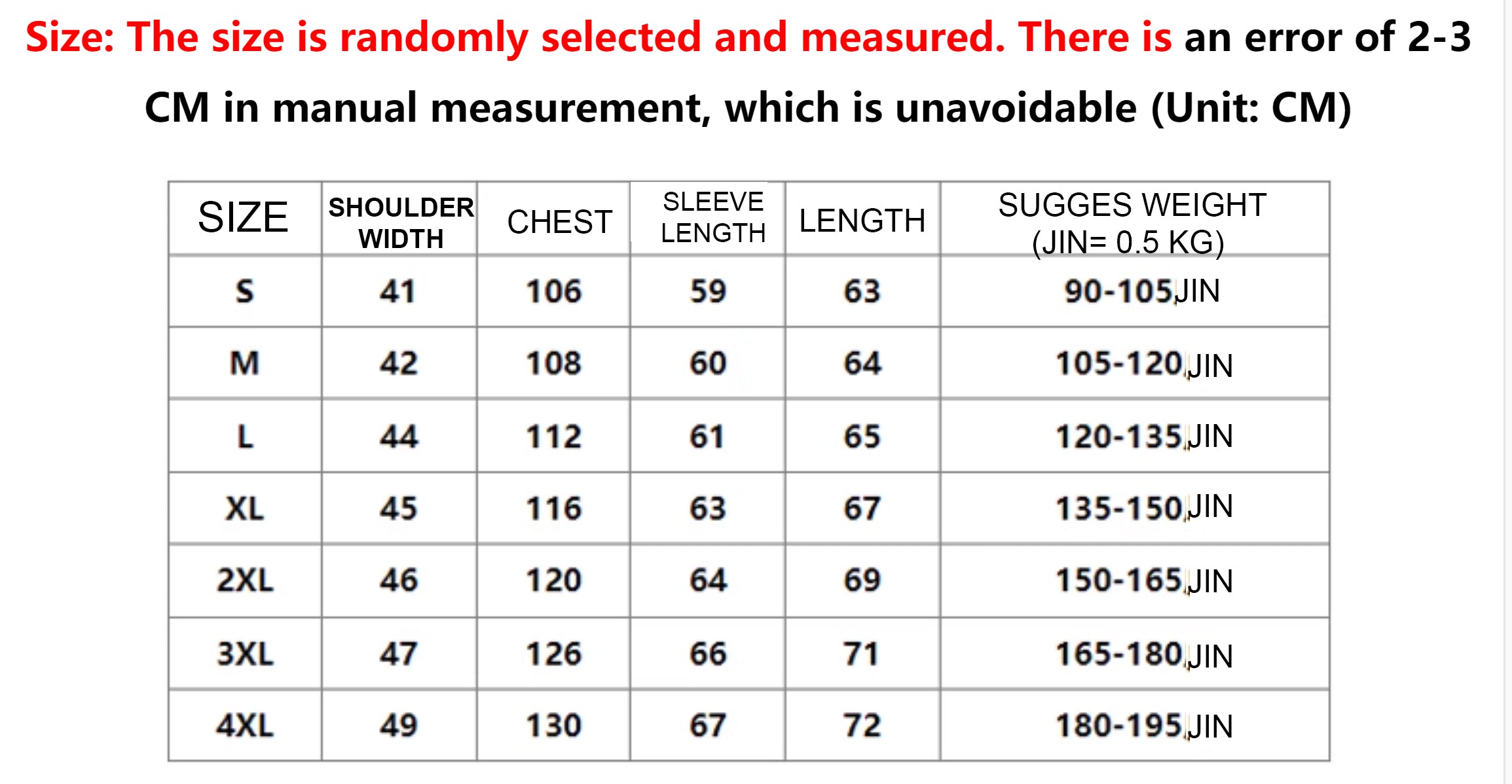 Size: The size is randomly selected and measured. There is an error of 2-3 CM in manual measurement, which is unavoidable (Unit: CM)

| SIZE | SHOULDER WIDTH | CHEST | SLEEVE LENGTH | LENGTH | SUGGES WEIGHT (JIN= 0.5 KG) |
|---|---|---|---|---|---|
| S | 41 | 106 | 59 | 63 | 90-105JIN |
| M | 42 | 108 | 60 | 64 | 105-120JIN |
| L | 44 | 112 | 61 | 65 | 120-135JIN |
| XL | 45 | 116 | 63 | 67 | 135-150JIN |
| 2XL | 46 | 120 | 64 | 69 | 150-165JIN |
| 3XL | 47 | 126 | 66 | 71 | 165-180JIN |
| 4XL | 49 | 130 | 67 | 72 | 180-195JIN |